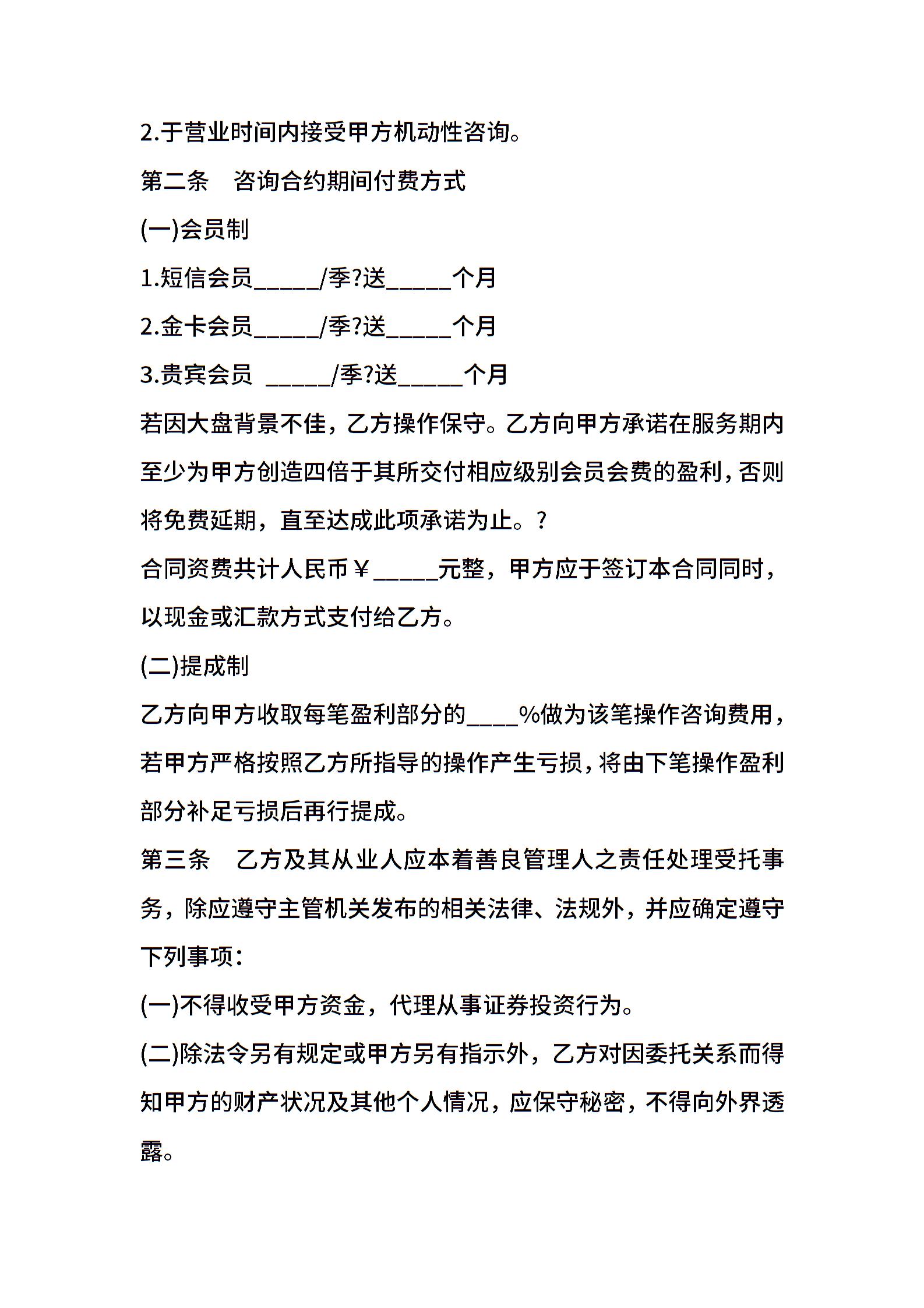 2.于营业时间内接受甲方机动性咨询。

第二条　咨询合约期间付费方式

(一)会员制

1.短信会员_____/季?送_____个月

2.金卡会员_____/季?送_____个月

3.贵宾会员 _____/季?送_____个月

若因大盘背景不佳，乙方操作保守。乙方向甲方承诺在服务期内至少为甲方创造四倍于其所交付相应级别会员会费的盈利，否则将免费延期，直至达成此项承诺为止。?

合同资费共计人民币￥_____元整，甲方应于签订本合同同时，以现金或汇款方式支付给乙方。

(二)提成制

乙方向甲方收取每笔盈利部分的____%做为该笔操作咨询费用，若甲方严格按照乙方所指导的操作产生亏损，将由下笔操作盈利部分补足亏损后再行提成。

第三条　乙方及其从业人应本着善良管理人之责任处理受托事务，除应遵守主管机关发布的相关法律、法规外，并应确定遵守下列事项：

(一)不得收受甲方资金，代理从事证券投资行为。

(二)除法令另有规定或甲方另有指示外，乙方对因委托关系而得知甲方的财产状况及其他个人情况，应保守秘密，不得向外界透露。